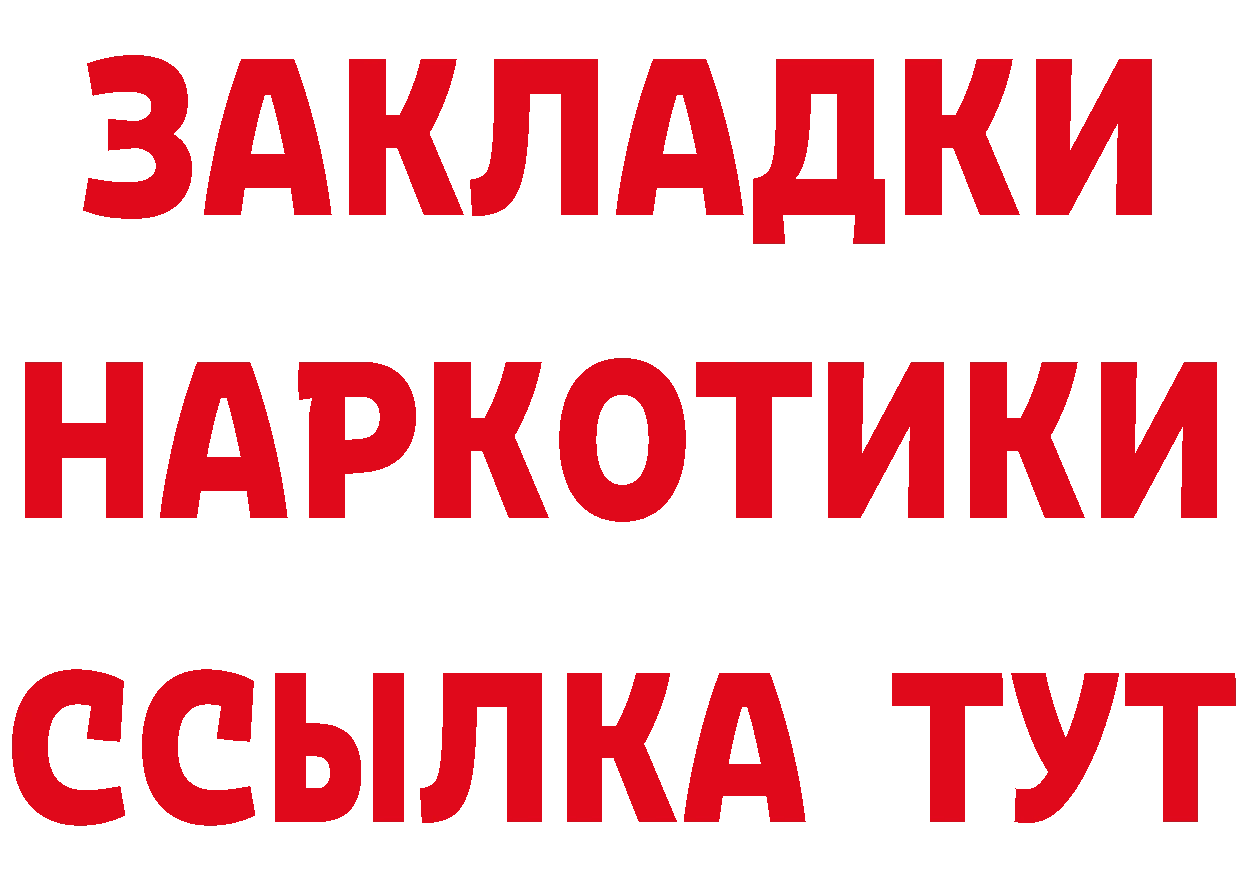 ЗАКЛАДКИ НАРКОТИКИ ССЫЛКА ТУТ